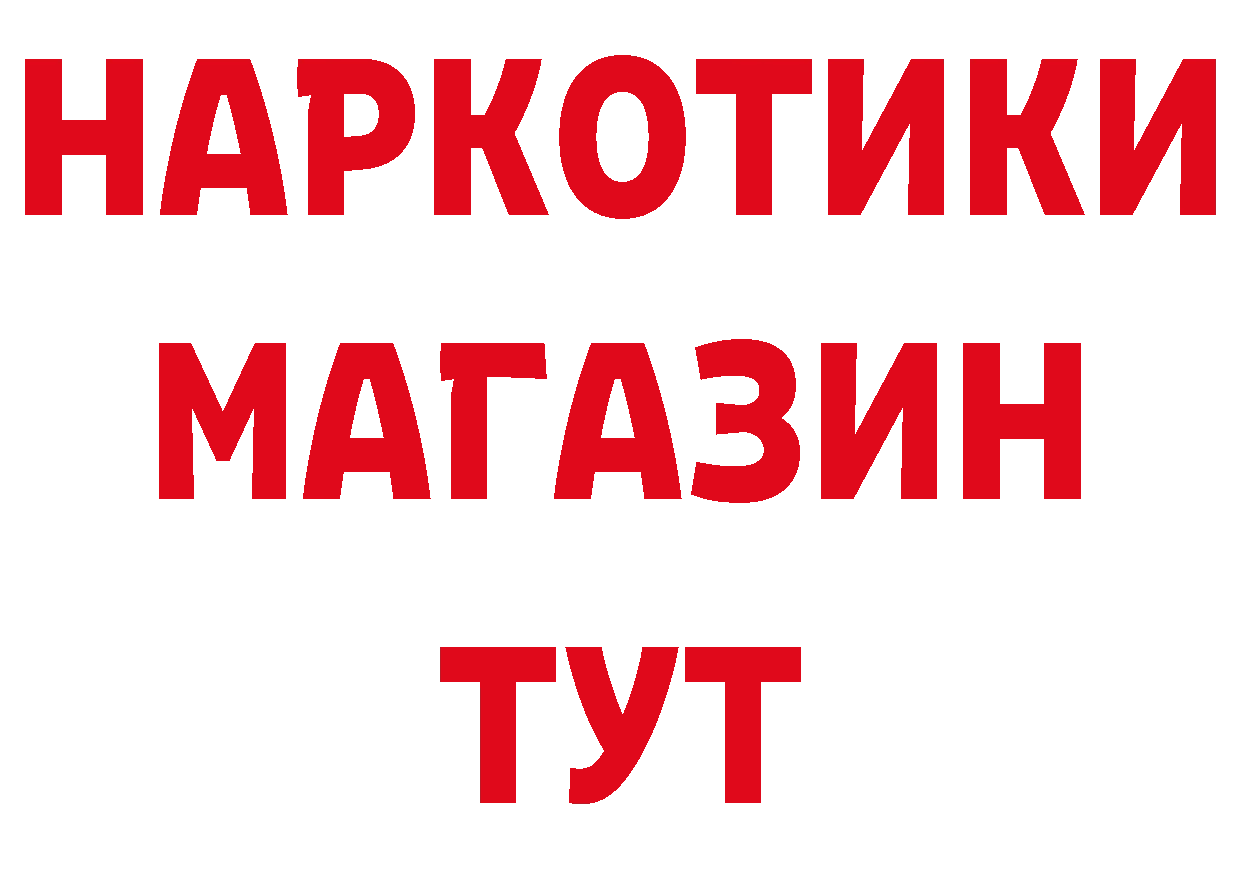 НАРКОТИКИ
МАГАЗИН
ТУТ